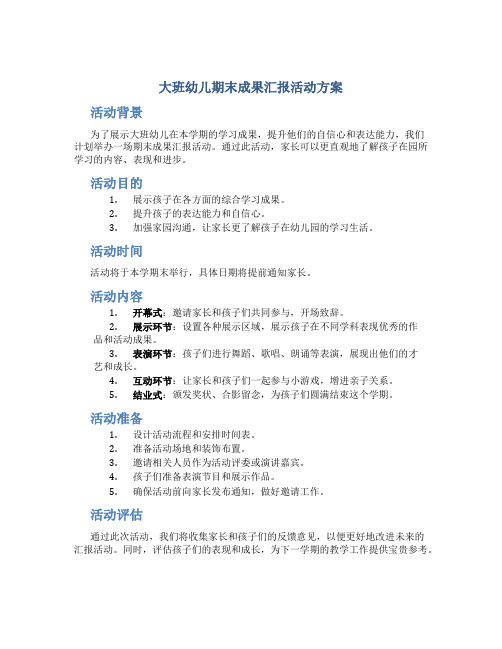 大班幼儿期末成果汇报活动方案

活动背景

为了展示大班幼儿在本学期的学习成果，提升他们的自信心和表达能力，我们计划举办一场期末成果汇报活动。通过此活动，家长可以更直观地了解孩子在园所学习的内容、表现和进步。

活动目的

1. 展示孩子在各方面的综合学习成果。
2. 提升孩子的表达能力和自信心。
3. 加强家园沟通，让家长更了解孩子在幼儿园的学习生活。

活动时间

活动将于本学期末举行，具体日期将提前通知家长。

活动内容

1. 开幕式：邀请家长和孩子们共同参与，开场致辞。
2. 展示环节：设置各种展示区域，展示孩子在不同学科表现优秀的作品和活动成果。
3. 表演环节：孩子们进行舞蹈、歌唱、朗诵等表演，展现出他们的才艺和成长。
4. 互动环节：让家长和孩子们一起参与小游戏，增进亲子关系。
5. 结业式：颁发奖状、合影留念，为孩子们圆满结束这个学期。

活动准备

1. 设计活动流程和安排时间表。
2. 准备活动场地和装饰布置。
3. 邀请相关人员作为活动评委或演讲嘉宾。
4. 孩子们准备表演节目和展示作品。
5. 确保活动前向家长发布通知，做好邀请工作。

活动评估

通过此次活动，我们将收集家长和孩子们的反馈意见，以便更好地改进未来的汇报活动。同时，评估孩子们的表现和成长，为下一学期的教学工作提供宝贵参考。